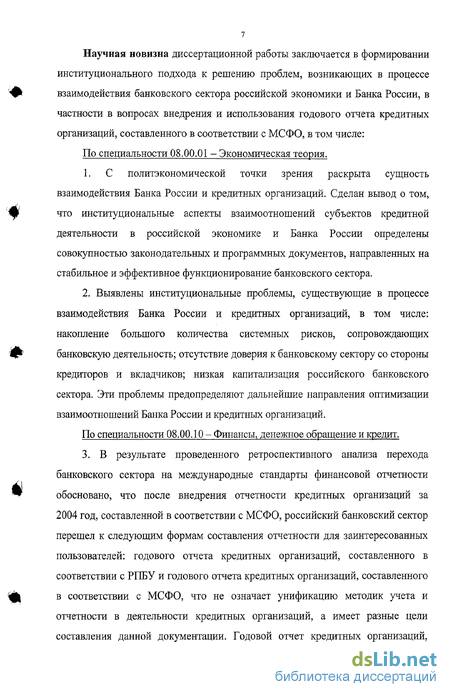 7

Научная новизна диссертационной работы заключается в формировании институционального подхода к решению проблем, возникающих в процессе взаимодействия банковского сектора российской экономики и Банка России, в частности в вопросах внедрения и использования годового отчета кредитных организаций, составленного в соответствии с МСФО, в том числе:

По специальности 08.00.01 – Экономическая теория.

1. С политэкономической точки зрения раскрыта сущность взаимодействия Банка России и кредитных организаций. Сделан вывод о том, что институциональные аспекты взаимоотношений субъектов кредитной деятельности в российской экономике и Банка России определены совокупностью законодательных и программных документов, направленных на стабильное и эффективное функционирование банковского сектора.

2. Выявлены институциональные проблемы, существующие в процессе взаимодействия Банка России и кредитных организаций, в том числе: накопление большого количества системных рисков, сопровождающих банковскую деятельность; отсутствие доверия к банковскому сектору со стороны кредиторов и вкладчиков; низкая капитализация российского банковского сектора. Эти проблемы предопределяют дальнейшие направления оптимизации взаимоотношений Банка России и кредитных организаций.

По специальности 08.00.10 – Финансы, денежное обращение и кредит.

3. В результате проведенного ретроспективного анализа перехода банковского сектора на международные стандарты финансовой отчетности обосновано, что после внедрения отчетности кредитных организаций за 2004 год, составленной в соответствии с МСФО, российский банковский сектор перешел к следующим формам составления отчетности для заинтересованных пользователей: годового отчета кредитных организаций, составленного в соответствии с РПБУ и годового отчета кредитных организаций, составленного в соответствии с МСФО, что не означает унификацию методик учета и отчетности в деятельности кредитных организаций, а имеет разные цели составления данной документации. Годовой отчет кредитных организаций,

dsLib.net
библиотека диссертаций